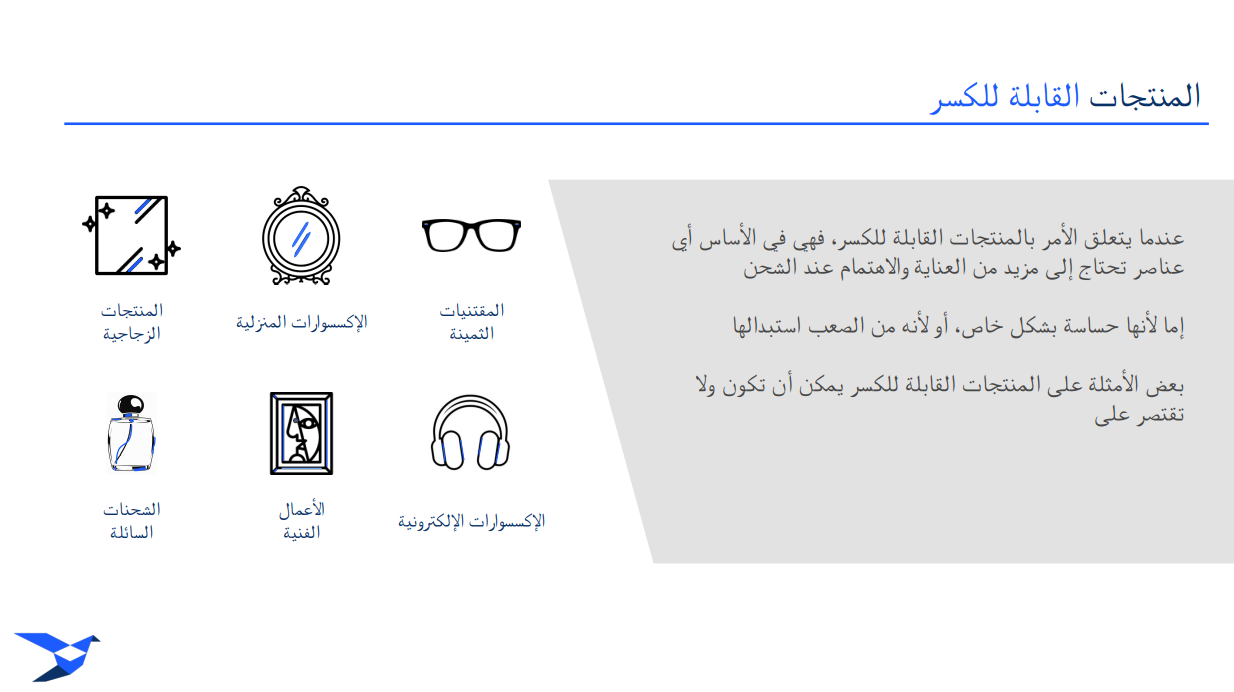 المنتجات القابلة للكسر

عندما يتعلق الأمر بالمنتجات القابلة للكسر، فهي في الأساس أي عناصر تحتاج إلى مزيد من العناية والاهتمام عند الشحن

إما لأنها حساسة بشكل خاص، أو لأنه من الصعب استبدالها

بعض الأمثلة على المنتجات القابلة للكسر يمكن أن تكون ولا تقتصر على

المقتنيات الثمينة

الإكسسوارات المنزلية

المنتجات الزجاجية

الإكسسوارات الإلكترونية

الأعمال الفنية

الشحنات السائلة